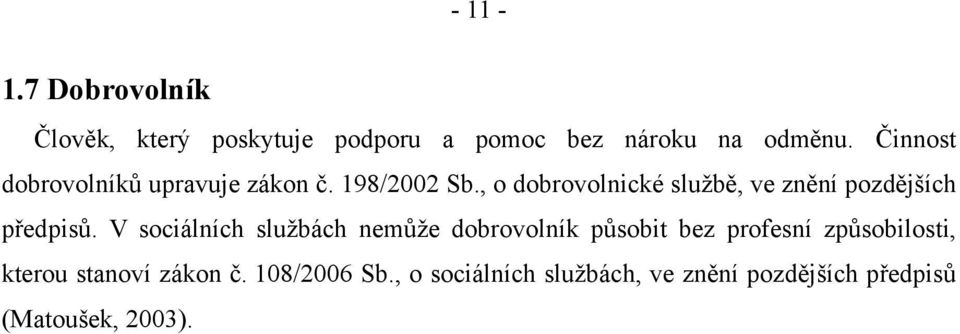 - 11 -

1.7 Dobrovolník

Člověk, který poskytuje podporu a pomoc bez nároku na odměnu. Činnost dobrovolníků upravuje zákon č. 198/2002 Sb., o dobrovolnické službě, ve znění pozdějších předpisů. V sociálních službách nemůže dobrovolník působit bez profesní způsobilosti, kterou stanoví zákon č. 108/2006 Sb., o sociálních službách, ve znění pozdějších předpisů (Matoušek, 2003).